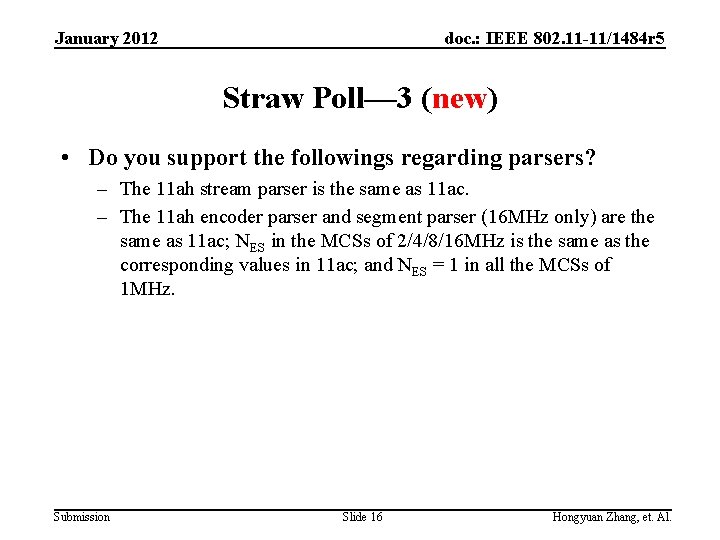 January 2012

doc.: IEEE 802.11-11/1484r5

Straw Poll—3 (new)

• Do you support the followings regarding parsers?
- The 11ah stream parser is the same as 11ac.
- The 11ah encoder parser and segment parser (16MHz only) are the same as 11ac; $N_{ES}$ in the MCSs of 2/4/8/16MHz is the same as the corresponding values in 11ac; and $N_{ES} = 1$ in all the MCSs of 1MHz.

Submission

Slide 16

Hongyuan Zhang, et. Al.